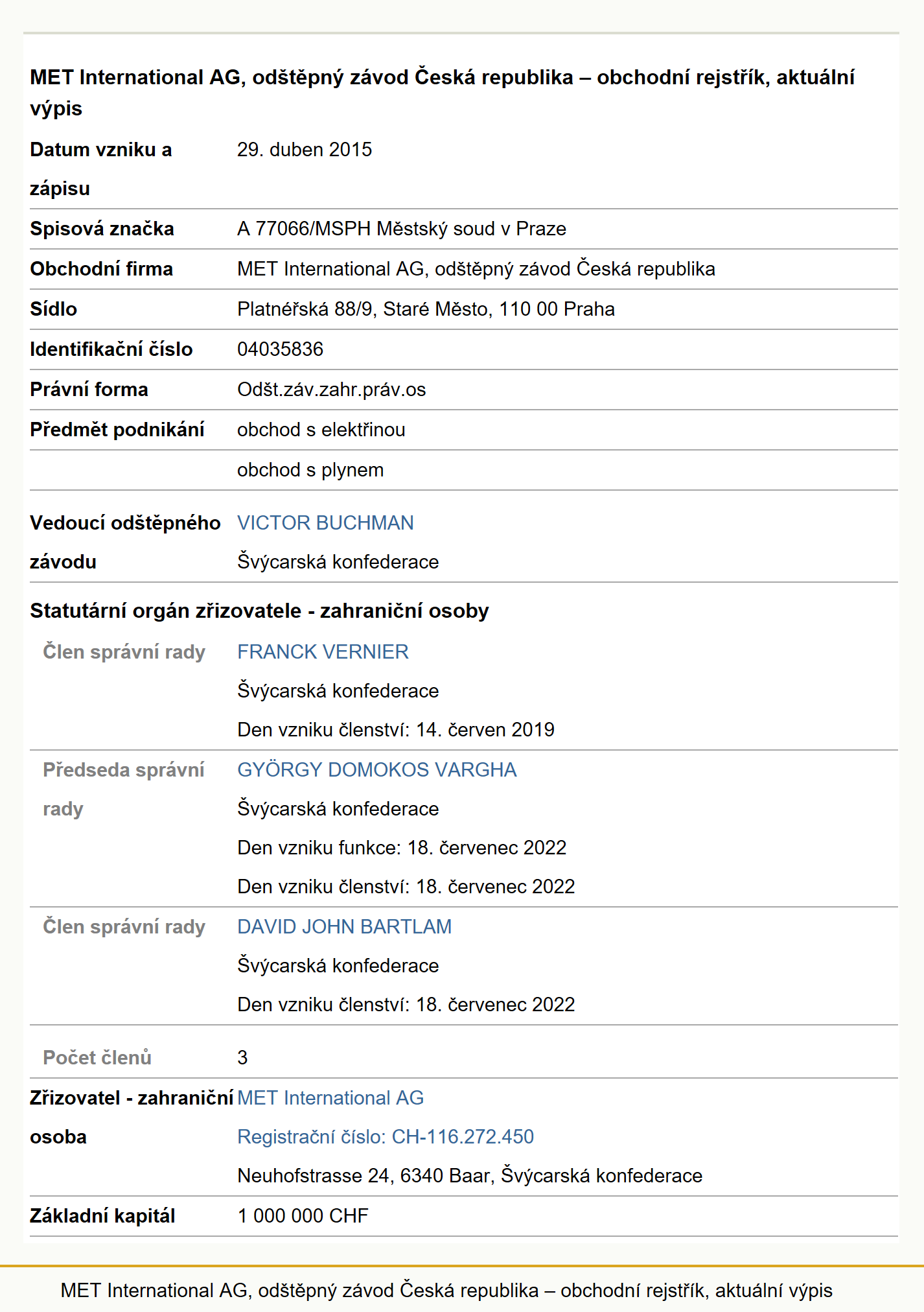 MET International AG, odštěpný závod Česká republika – obchodní rejstřík, aktuální výpis

| | |
|---|---|
| Datum vzniku a zápisu | 29. duben 2015 |
| Spisová značka | A 77066/MSPH Městský soud v Praze |
| Obchodní firma | MET International AG, odštěpný závod Česká republika |
| Sídlo | Platnéřská 88/9, Staré Město, 110 00 Praha |
| Identifikační číslo | 04035836 |
| Právní forma | Odšt.záv.zahr.práv.os |
| Předmět podnikání | obchod s elektřinou |
| | obchod s plynem |
| Vedoucí odštěpného závodu | VICTOR BUCHMAN Švýcarská konfederace |

Statutární orgán zřizovatele - zahraniční osoby

| | |
|---|---|
| Člen správní rady | FRANCK VERNIER Švýcarská konfederace Den vzniku členství: 14. červen 2019 |
| Předseda správní rady | GYÖRGY DOMOKOS VARGHA Švýcarská konfederace Den vzniku funkce: 18. červenec 2022 Den vzniku členství: 18. červenec 2022 |
| Člen správní rady | DAVID JOHN BARTLAM Švýcarská konfederace Den vzniku členství: 18. červenec 2022 |
| Počet členů | 3 |
| Zřizovatel - zahraniční osoba | MET International AG Registrační číslo: CH-116.272.450 Neuhofstrasse 24, 6340 Baar, Švýcarská konfederace |
| Základní kapitál | 1 000 000 CHF |

MET International AG, odštěpný závod Česká republika – obchodní rejstřík, aktuální výpis